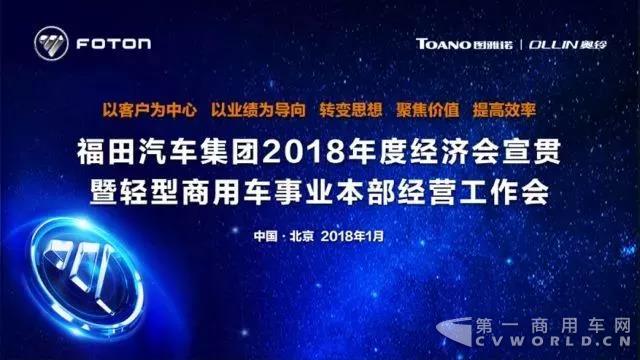 FOTON

TOANO 图雅诺 | OLLIN 奥铃

以客户为中心 以业绩为导向 转变思想 聚焦价值 提高效率

福田汽车集团2018年度经济会宣贯
暨轻型商用车事业本部经营工作会

中国 · 北京 2018年1月

第一商用车网
CVWORLD.CN